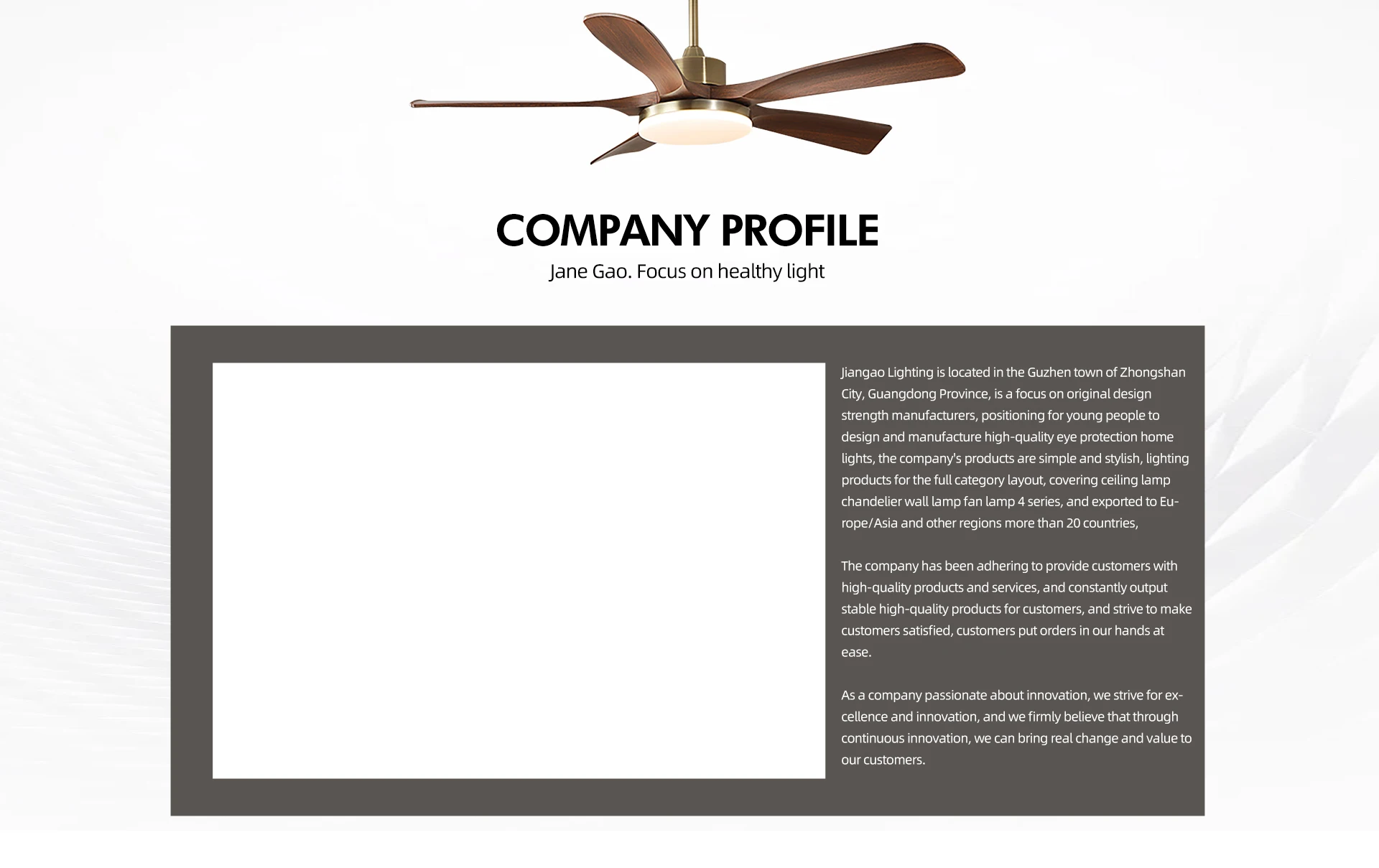 COMPANY PROFILE
Jane Gao. Focus on healthy light

Jiangao Lighting is located in the Guzhen town of Zhongshan City, Guangdong Province, is a focus on original design strength manufacturers, positioning for young people to design and manufacture high-quality eye protection home lights, the company's products are simple and stylish, lighting products for the full category layout, covering ceiling lamp chandelier wall lamp fan lamp 4 series, and exported to Europe/Asia and other regions more than 20 countries,

The company has been adhering to provide customers with high-quality products and services, and constantly output stable high-quality products for customers, and strive to make customers satisfied, customers put orders in our hands at ease.

As a company passionate about innovation, we strive for excellence and innovation, and we firmly believe that through continuous innovation, we can bring real change and value to our customers.